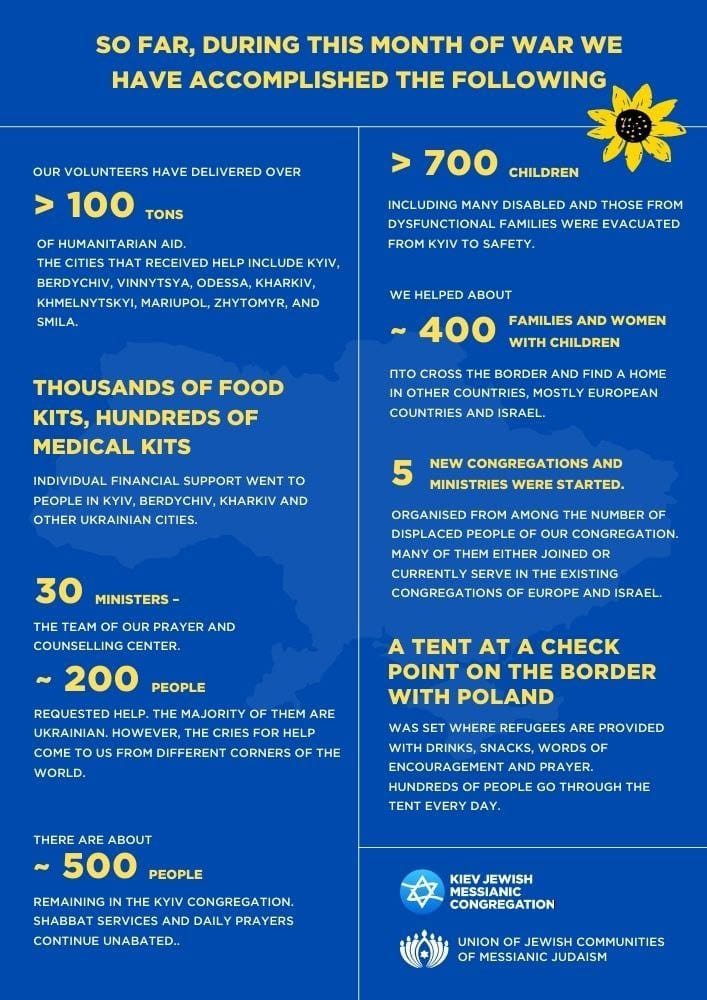 SO FAR, DURING THIS MONTH OF WAR WE HAVE ACCOMPLISHED THE FOLLOWING

OUR VOLUNTEERS HAVE DELIVERED OVER

> 100 TONS

OF HUMANITARIAN AID.
THE CITIES THAT RECEIVED HELP INCLUDE KYIV, BERDYCHIV, VINNYTSYA, ODESSA, KHARKIV, KHMELNYTSKYI, MARIUPOL, ZHYTOMYR, AND SMILA.

THOUSANDS OF FOOD KITS, HUNDREDS OF MEDICAL KITS

INDIVIDUAL FINANCIAL SUPPORT WENT TO PEOPLE IN KYIV, BERDYCHIV, KHARKIV AND OTHER UKRAINIAN CITIES.

30 MINISTERS –

THE TEAM OF OUR PRAYER AND COUNSELLING CENTER.

~ 200 PEOPLE

REQUESTED HELP. THE MAJORITY OF THEM ARE UKRAINIAN. HOWEVER, THE CRIES FOR HELP COME TO US FROM DIFFERENT CORNERS OF THE WORLD.

THERE ARE ABOUT

~ 500 PEOPLE

REMAINING IN THE KYIV CONGREGATION. SHABBAT SERVICES AND DAILY PRAYERS CONTINUE UNABATED..

> 700 CHILDREN

INCLUDING MANY DISABLED AND THOSE FROM DYSFUNCTIONAL FAMILIES WERE EVACUATED FROM KYIV TO SAFETY.

WE HELPED ABOUT

~ 400 FAMILIES AND WOMEN WITH CHILDREN

ПТО CROSS THE BORDER AND FIND A HOME IN OTHER COUNTRIES, MOSTLY EUROPEAN COUNTRIES AND ISRAEL.

5 NEW CONGREGATIONS AND MINISTRIES WERE STARTED.

ORGANISED FROM AMONG THE NUMBER OF DISPLACED PEOPLE OF OUR CONGREGATION. MANY OF THEM EITHER JOINED OR CURRENTLY SERVE IN THE EXISTING CONGREGATIONS OF EUROPE AND ISRAEL.

A TENT AT A CHECK POINT ON THE BORDER WITH POLAND

WAS SET WHERE REFUGEES ARE PROVIDED WITH DRINKS, SNACKS, WORDS OF ENCOURAGEMENT AND PRAYER.
HUNDREDS OF PEOPLE GO THROUGH THE TENT EVERY DAY.

KIEV JEWISH MESSIANIC CONGREGATION

UNION OF JEWISH COMMUNITIES OF MESSIANIC JUDAISM